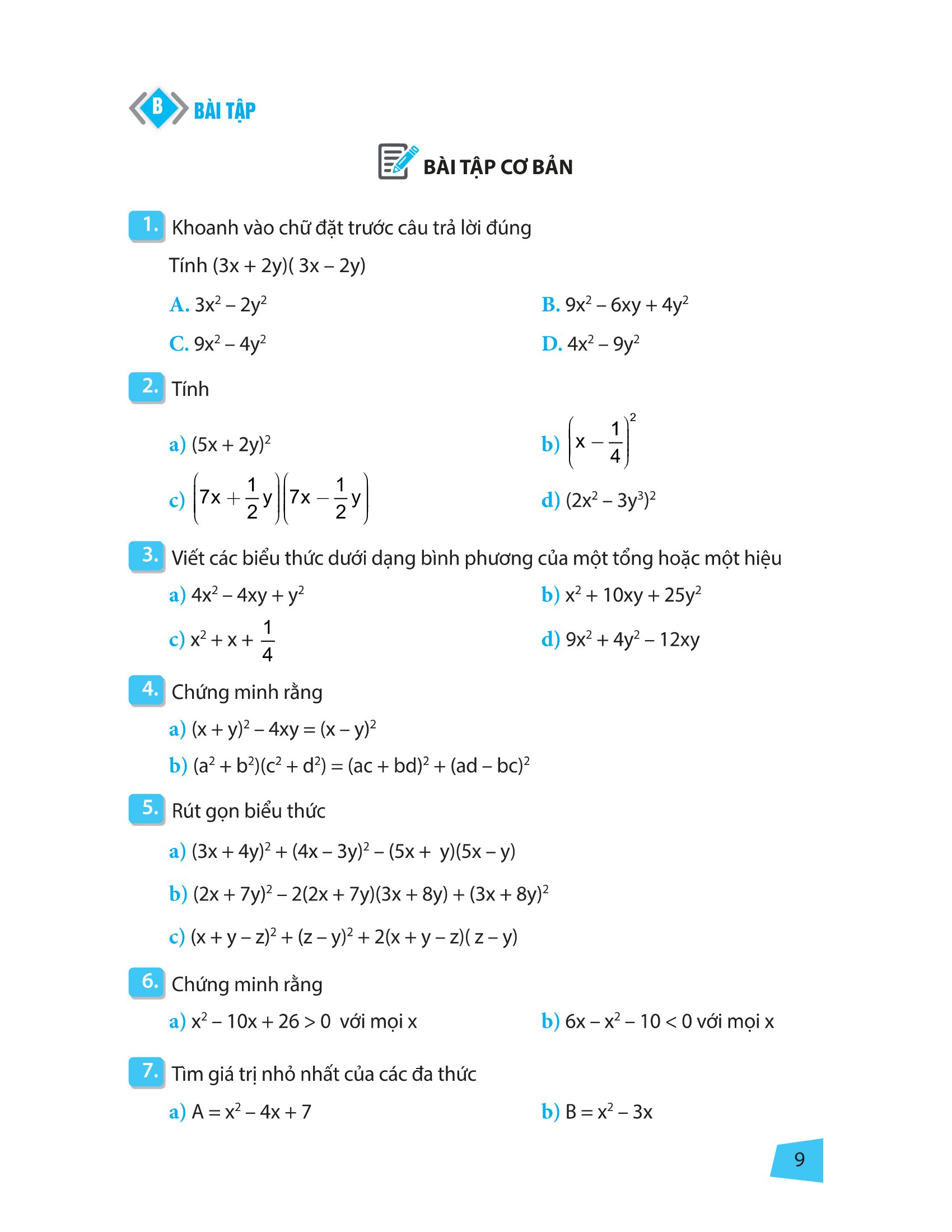 B BÀI TẬP

BÀI TẬP CƠ BẢN

1. Khoanh vào chữ đặt trước câu trả lời đúng

Tính $(3x + 2y)( 3x - 2y)$

A. $3x^2 - 2y^2$

B. $9x^2 - 6xy + 4y^2$

C. $9x^2 - 4y^2$

D. $4x^2 - 9y^2$

2. Tính

a) $(5x + 2y)^2$

b) $\left(x - \frac{1}{4}\right)^2$

c) $\left(7x + \frac{1}{2}y\right)\left(7x - \frac{1}{2}y\right)$

d) $(2x^2 - 3y^3)^2$

3. Viết các biểu thức dưới dạng bình phương của một tổng hoặc một hiệu

a) $4x^2 - 4xy + y^2$

b) $x^2 + 10xy + 25y^2$

c) $x^2 + x + \frac{1}{4}$

d) $9x^2 + 4y^2 - 12xy$

4. Chứng minh rằng

a) $(x + y)^2 - 4xy = (x - y)^2$

b) $(a^2 + b^2)(c^2 + d^2) = (ac + bd)^2 + (ad - bc)^2$

5. Rút gọn biểu thức

a) $(3x + 4y)^2 + (4x - 3y)^2 - (5x + y)(5x - y)$

b) $(2x + 7y)^2 - 2(2x + 7y)(3x + 8y) + (3x + 8y)^2$

c) $(x + y - z)^2 + (z - y)^2 + 2(x + y - z)( z - y)$

6. Chứng minh rằng

a) $x^2 - 10x + 26 > 0$ với mọi x

b) $6x - x^2 - 10 < 0$ với mọi x

7. Tìm giá trị nhỏ nhất của các đa thức

a) $A = x^2 - 4x + 7$

b) $B = x^2 - 3x$

9